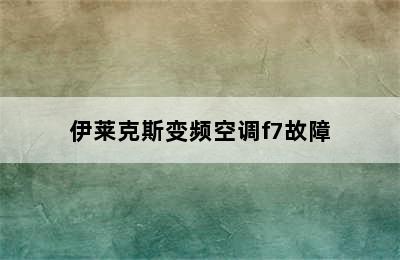 伊莱克斯变频空调f7故障